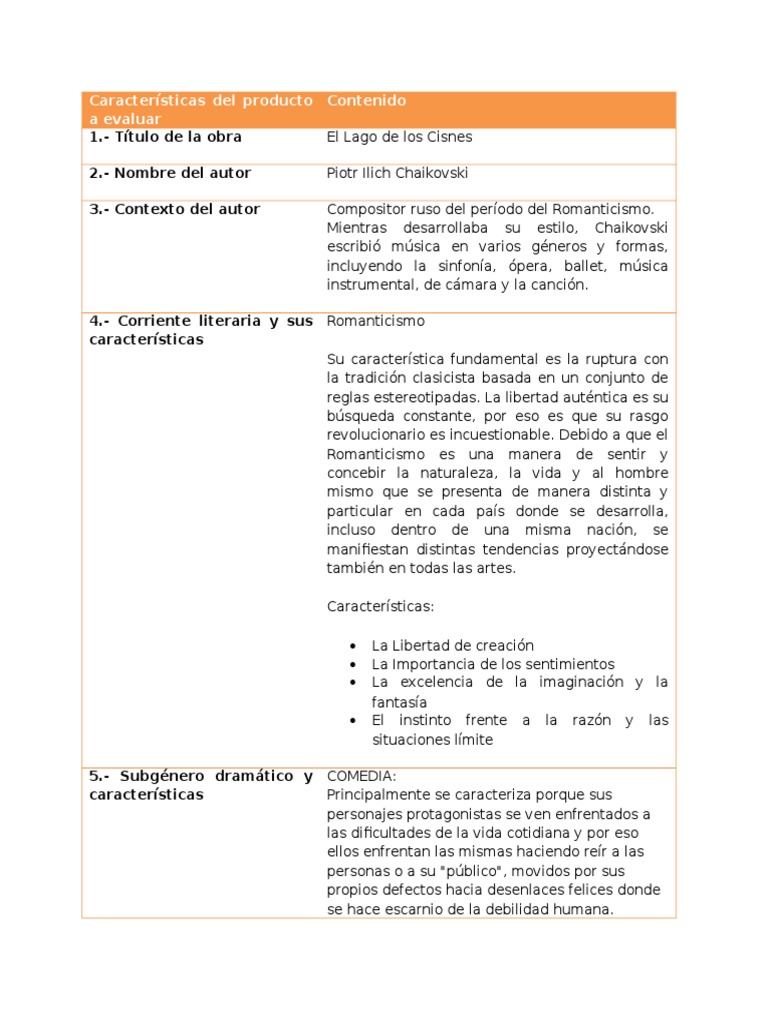 | Características del producto a evaluar | Contenido |
|---|---|
| 1.- Título de la obra | El Lago de los Cisnes |
| 2.- Nombre del autor | Piotr Ilich Chaikovski |
| 3.- Contexto del autor | Compositor ruso del período del Romanticismo. Mientras desarrollaba su estilo, Chaikovski escribió música en varios géneros y formas, incluyendo la sinfonía, ópera, ballet, música instrumental, de cámara y la canción. |
| 4.- Corriente literaria y sus características | Romanticismo<br><br>Su característica fundamental es la ruptura con la tradición clasicista basada en un conjunto de reglas estereotipadas. La libertad auténtica es su búsqueda constante, por eso es que su rasgo revolucionario es incuestionable. Debido a que el Romanticismo es una manera de sentir y concebir la naturaleza, la vida y al hombre mismo que se presenta de manera distinta y particular en cada país donde se desarrolla, incluso dentro de una misma nación, se manifiestan distintas tendencias proyectándose también en todas las artes.<br><br>Características:<br><br>• La Libertad de creación<br>• La Importancia de los sentimientos<br>• La excelencia de la imaginación y la fantasía<br>• El instinto frente a la razón y las situaciones límite |
| 5.- Subgénero dramático y características | COMEDIA:<br>Principalmente se caracteriza porque sus personajes protagonistas se ven enfrentados a las dificultades de la vida cotidiana y por eso ellos enfrentan las mismas haciendo reír a las personas o a su "público", movidos por sus propios defectos hacia desenlaces felices donde se hace escarnio de la debilidad humana. |